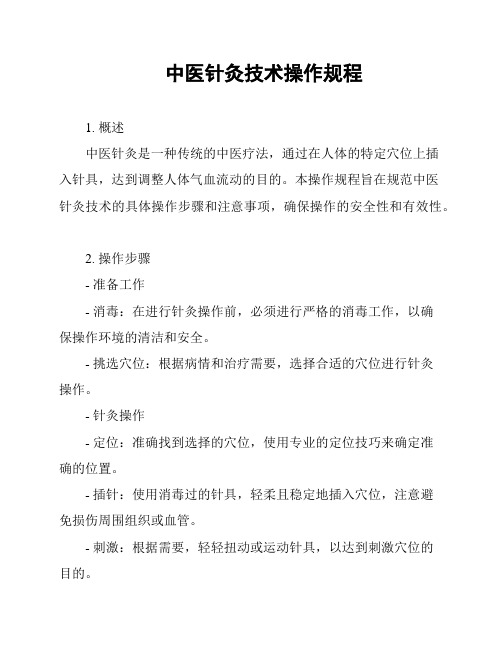 中医针灸技术操作规程

1. 概述

中医针灸是一种传统的中医疗法，通过在人体的特定穴位上插入针具，达到调整人体气血流动的目的。本操作规程旨在规范中医针灸技术的具体操作步骤和注意事项，确保操作的安全性和有效性。

2. 操作步骤

- 准备工作

- 消毒：在进行针灸操作前，必须进行严格的消毒工作，以确保操作环境的清洁和安全。

- 挑选穴位：根据病情和治疗需要，选择合适的穴位进行针灸操作。

- 针灸操作

- 定位：准确找到选择的穴位，使用专业的定位技巧来确定准确的位置。

- 插针：使用消毒过的针具，轻柔且稳定地插入穴位，注意避免损伤周围组织或血管。

- 刺激：根据需要，轻轻扭动或运动针具，以达到刺激穴位的目的。